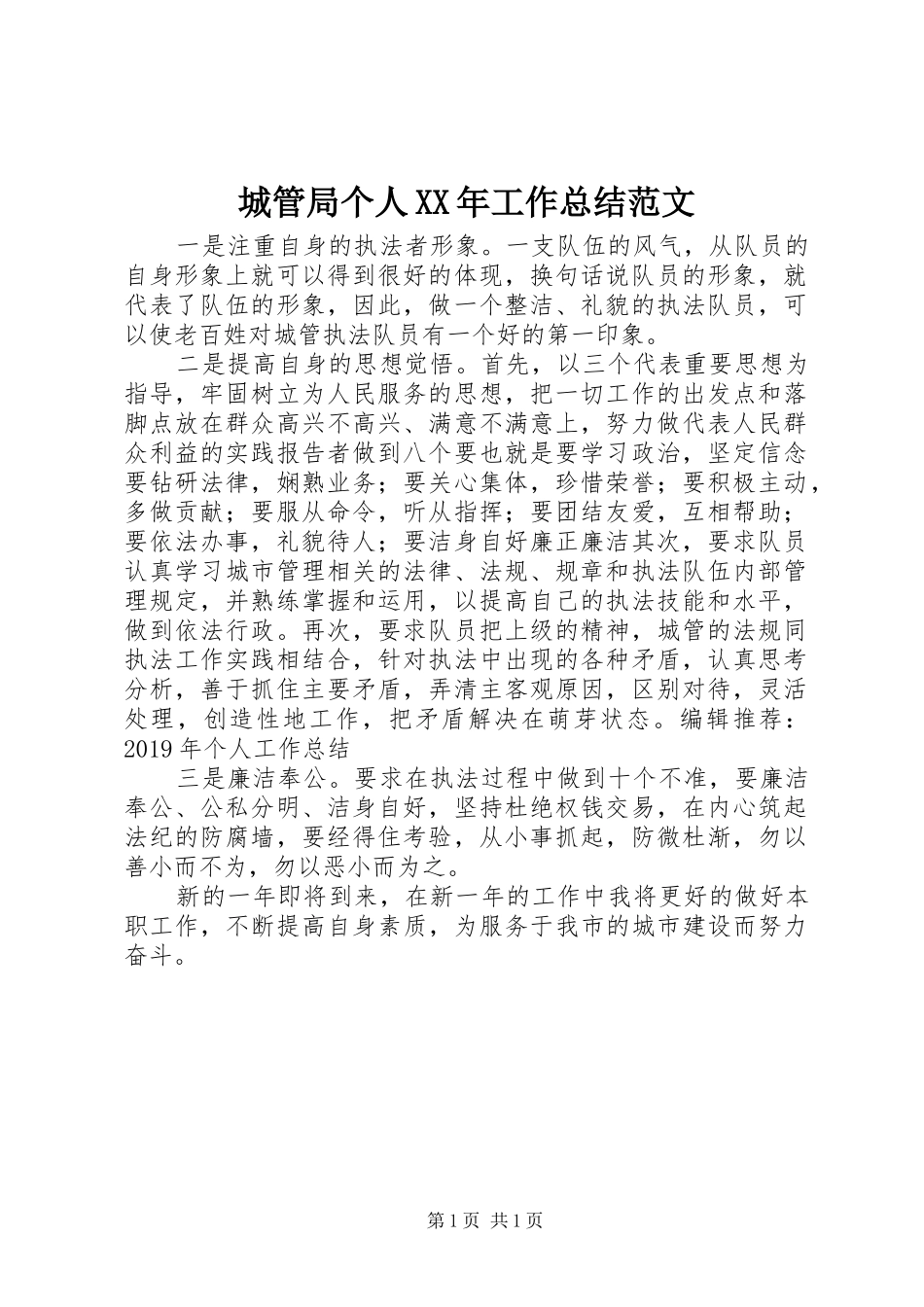 城管局个人XX年工作总结范文

一是注重自身的执法者形象。一支队伍的风气，从队员的自身形象上就可以得到很好的体现，换句话说队员的形象，就代表了队伍的形象，因此，做一个整洁、礼貌的执法队员，可以使老百姓对城管执法队员有一个好的第一印象。

二是提高自身的思想觉悟。首先，以三个代表重要思想为指导，牢固树立为人民服务的思想，把一切工作的出发点和落脚点放在群众高兴不高兴、满意不满意上，努力做代表人民群众利益的实践报告者做到八个要也就是要学习政治，坚定信念要钻研法律，娴熟业务；要关心集体，珍惜荣誉；要积极主动，多做贡献；要服从命令，听从指挥；要团结友爱，互相帮助；要依法办事，礼貌待人；要洁身自好廉正廉洁其次，要求队员认真学习城市管理相关的法律、法规、规章和执法队伍内部管理规定，并熟练掌握和运用，以提高自己的执法技能和水平，做到依法行政。再次，要求队员把上级的精神，城管的法规同执法工作实践相结合，针对执法中出现的各种矛盾，认真思考分析，善于抓住主要矛盾，弄清主客观原因，区别对待，灵活处理，创造性地工作，把矛盾解决在萌芽状态。编辑推荐：2019年个人工作总结

三是廉洁奉公。要求在执法过程中做到十个不准，要廉洁奉公、公私分明、洁身自好，坚持杜绝权钱交易，在内心筑起法纪的防腐墙，要经得住考验，从小事抓起，防微杜渐，勿以善小而不为，勿以恶小而为之。

新的一年即将到来，在新一年的工作中我将更好的做好本职工作，不断提高自身素质，为服务于我市的城市建设而努力奋斗。

第1页 共1页